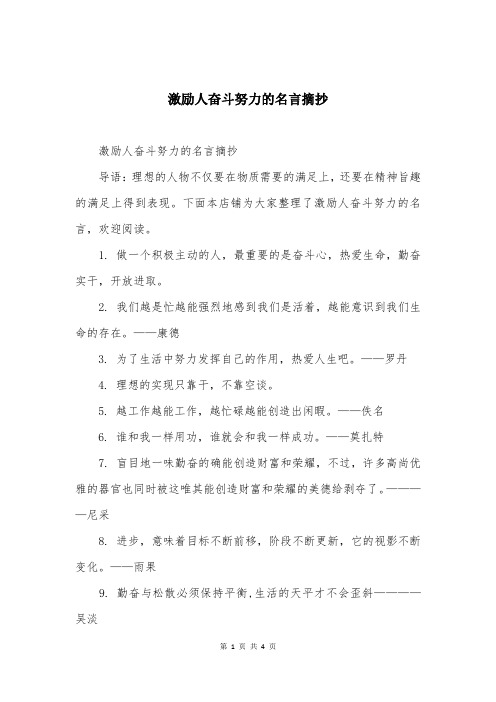 激励人奋斗努力的名言摘抄

激励人奋斗努力的名言摘抄

导语：理想的人物不仅要在物质需要的满足上，还要在精神旨趣的满足上得到表现。下面本店铺为大家整理了激励人奋斗努力的名言，欢迎阅读。

1. 做一个积极主动的人，最重要的是奋斗心，热爱生命，勤奋实干，开放进取。

2. 我们越是忙越能强烈地感到我们是活着，越能意识到我们生命的存在。——康德

3. 为了生活中努力发挥自己的作用，热爱人生吧。——罗丹

4. 理想的实现只靠干，不靠空谈。

5. 越工作越能工作，越忙碌越能创造出闲暇。——佚名

6. 谁和我一样用功，谁就会和我一样成功。——莫扎特

7. 盲目地一味勤奋的确能创造财富和荣耀，不过，许多高尚优雅的器官也同时被这唯其能创造财富和荣耀的美德给剥夺了。————尼采

8. 进步，意味着目标不断前移，阶段不断更新，它的视影不断变化。——雨果

9. 勤奋与松散必须保持平衡，生活的天平才不会歪斜————吴淡

第 1 页 共 4 页